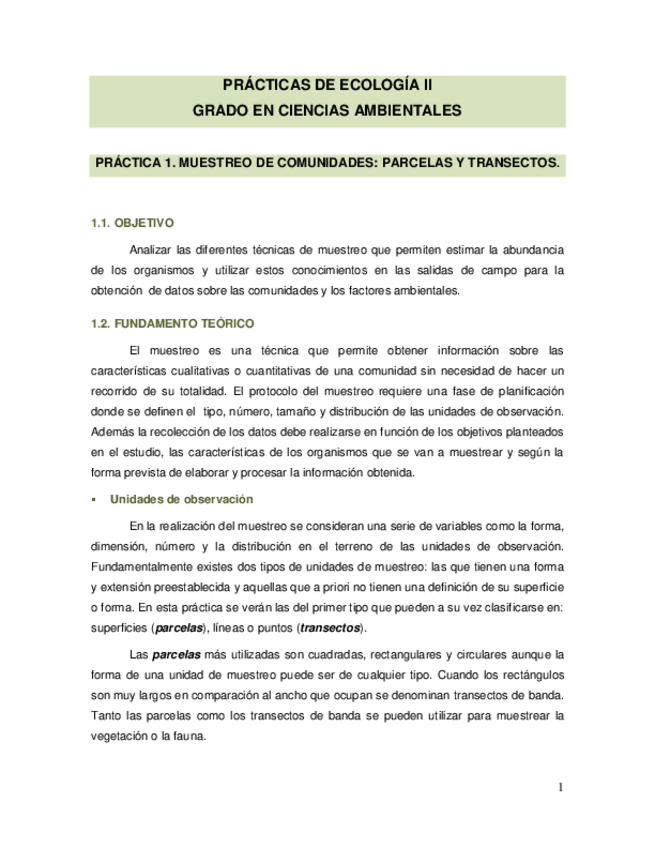 PRÁCTICAS DE ECOLOGÍA II
GRADO EN CIENCIAS AMBIENTALES

PRÁCTICA 1. MUESTREO DE COMUNIDADES: PARCELAS Y TRANSECTOS.

1.1. OBJETIVO

Analizar las diferentes técnicas de muestreo que permiten estimar la abundancia de los organismos y utilizar estos conocimientos en las salidas de campo para la obtención de datos sobre las comunidades y los factores ambientales.

1.2. FUNDAMENTO TEÓRICO

El muestreo es una técnica que permite obtener información sobre las características cualitativas o cuantitativas de una comunidad sin necesidad de hacer un recorrido de su totalidad. El protocolo del muestreo requiere una fase de planificación donde se definen el tipo, número, tamaño y distribución de las unidades de observación. Además la recolección de los datos debe realizarse en función de los objetivos planteados en el estudio, las características de los organismos que se van a muestrear y según la forma prevista de elaborar y procesar la información obtenida.

▪ Unidades de observación

En la realización del muestreo se consideran una serie de variables como la forma, dimensión, número y la distribución en el terreno de las unidades de observación. Fundamentalmente existes dos tipos de unidades de muestreo: las que tienen una forma y extensión preestablecida y aquellas que a priori no tienen una definición de su superficie o forma. En esta práctica se verán las del primer tipo que pueden a su vez clasificarse en: superficies (parcelas), líneas o puntos (transectos).

Las parcelas más utilizadas son cuadradas, rectangulares y circulares aunque la forma de una unidad de muestreo puede ser de cualquier tipo. Cuando los rectángulos son muy largos en comparación al ancho que ocupan se denominan transectos de banda. Tanto las parcelas como los transectos de banda se pueden utilizar para muestrear la vegetación o la fauna.

1